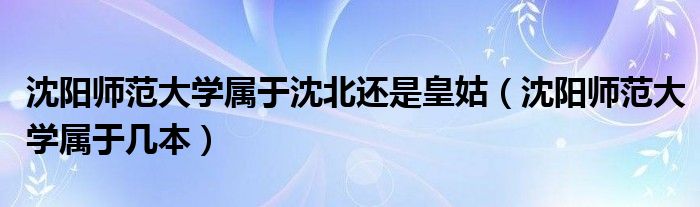 沈阳师范大学属于沈北还是皇姑（沈阳师范大学属于几本）